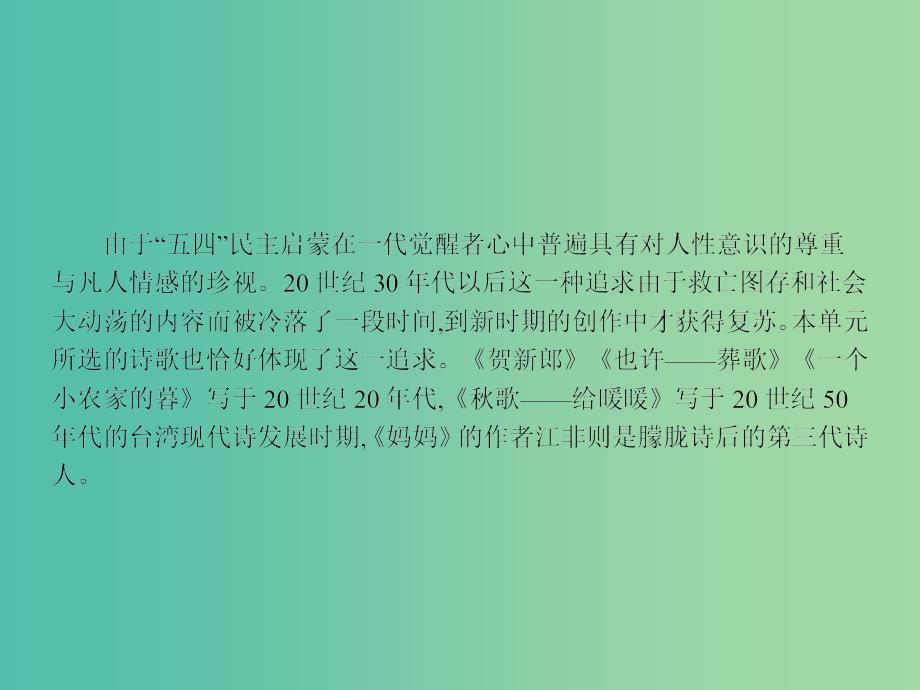 由于“五四”民主启蒙在一代觉醒者心中普遍具有对人性意识的尊重与凡人情感的珍视。20 世纪 30 年代以后这一种追求由于救亡图存和社会大动荡的内容而被冷落了一段时间,到新时期的创作中才获得复苏。本单元所选的诗歌也恰好体现了这一追求。《贺新郎》《也许——葬歌》《一个小农家的暮》写于 20 世纪 20 年代,《秋歌——给暖暖》写于 20 世纪 50 年代的台湾现代诗发展时期,《妈妈》的作者江非则是朦胧诗后的第三代诗人。